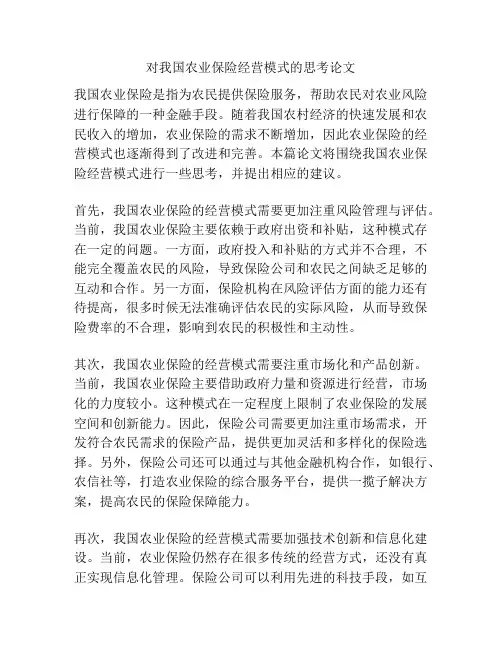 对我国农业保险经营模式的思考论文

我国农业保险是指为农民提供保险服务，帮助农民对农业风险进行保障的一种金融手段。随着我国农村经济的快速发展和农民收入的增加，农业保险的需求不断增加，因此农业保险的经营模式也逐渐得到了改进和完善。本篇论文将围绕我国农业保险经营模式进行一些思考，并提出相应的建议。

首先，我国农业保险的经营模式需要更加注重风险管理与评估。当前，我国农业保险主要依赖于政府出资和补贴，这种模式存在一定的问题。一方面，政府投入和补贴的方式并不合理，不能完全覆盖农民的风险，导致保险公司和农民之间缺乏足够的互动和合作。另一方面，保险机构在风险评估方面的能力还有待提高，很多时候无法准确评估农民的实际风险，从而导致保险费率的不合理，影响到农民的积极性和主动性。

其次，我国农业保险的经营模式需要注重市场化和产品创新。当前，我国农业保险主要借助政府力量和资源进行经营，市场化的力度较小。这种模式在一定程度上限制了农业保险的发展空间和创新能力。因此，保险公司需要更加注重市场需求，开发符合农民需求的保险产品，提供更加灵活和多样化的保险选择。另外，保险公司还可以通过与其他金融机构合作，如银行、农信社等，打造农业保险的综合服务平台，提供一揽子解决方案，提高农民的保险保障能力。

再次，我国农业保险的经营模式需要加强技术创新和信息化建设。当前，农业保险仍然存在很多传统的经营方式，还没有真正实现信息化管理。保险公司可以利用先进的科技手段，如互